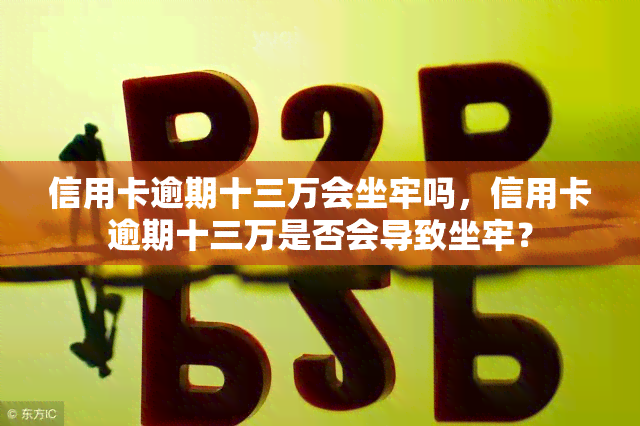 P2P

信用卡逾期十三万会坐牢吗，信用卡逾期十三万是否会导致坐牢？

© 东方IC